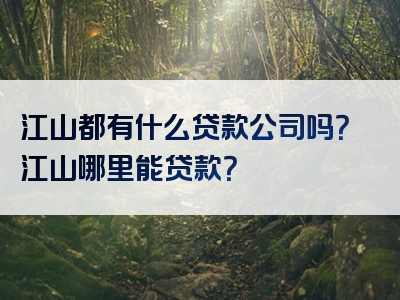 江山都有什么贷款公司吗？
江山哪里能贷款？